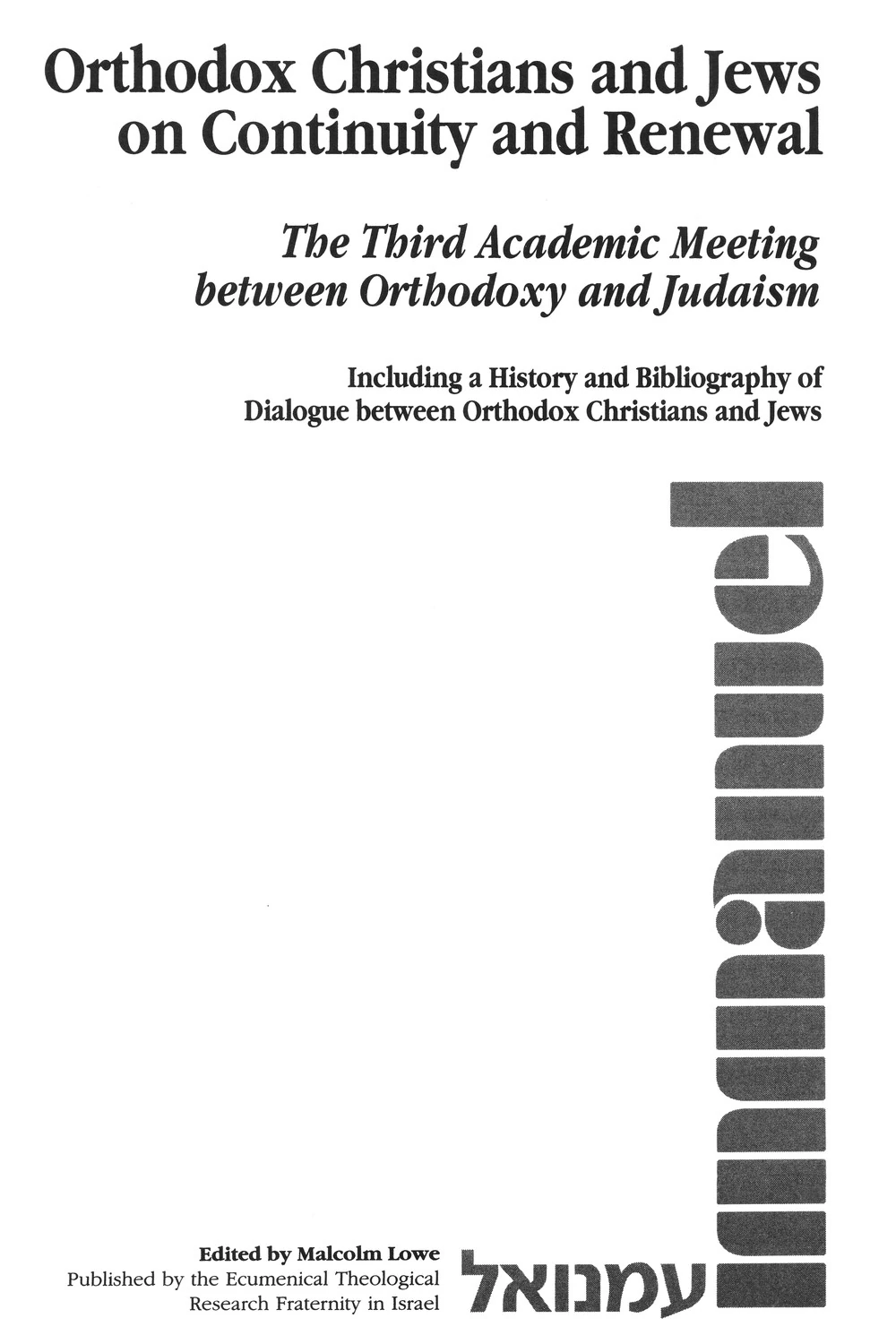 Orthodox Christians and Jews on Continuity and Renewal

The Third Academic Meeting between Orthodoxy and Judaism

Including a History and Bibliography of Dialogue between Orthodox Christians and Jews

immanuel

Edited by Malcolm Lowe
Published by the Ecumenical Theological Research Fraternity in Israel

עמנואל